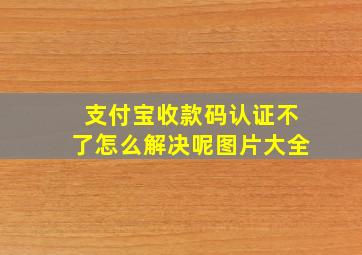 支付宝收款码认证不了怎么解决呢图片大全